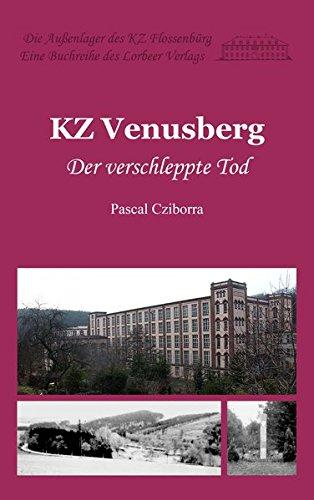 Die Außenlager des KZ Flossenbürg
Eine Buchreihe des Lorbeer Verlags

KZ Venusberg
Der verschleppte Tod

Pascal Cziborra